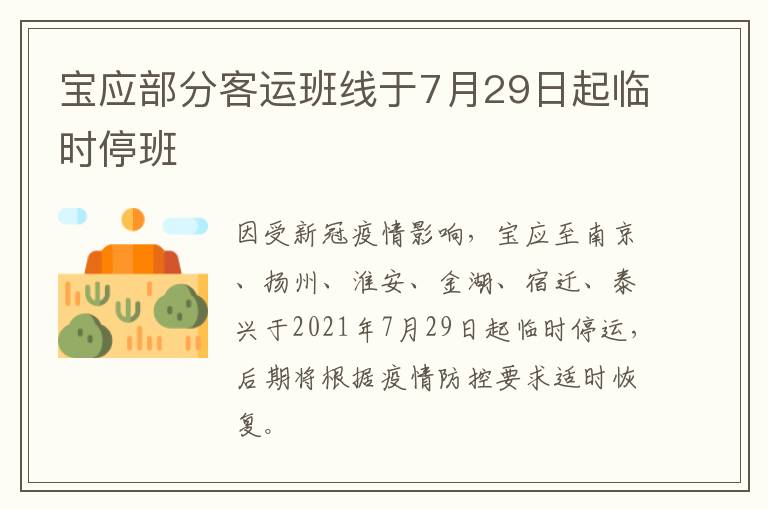 宝应部分客运班线于7月29日起临时停班

因受新冠疫情影响，宝应至南京、扬州、淮安、金湖、宿迁、泰兴于2021年7月29日起临时停运，后期将根据疫情防控要求适时恢复。